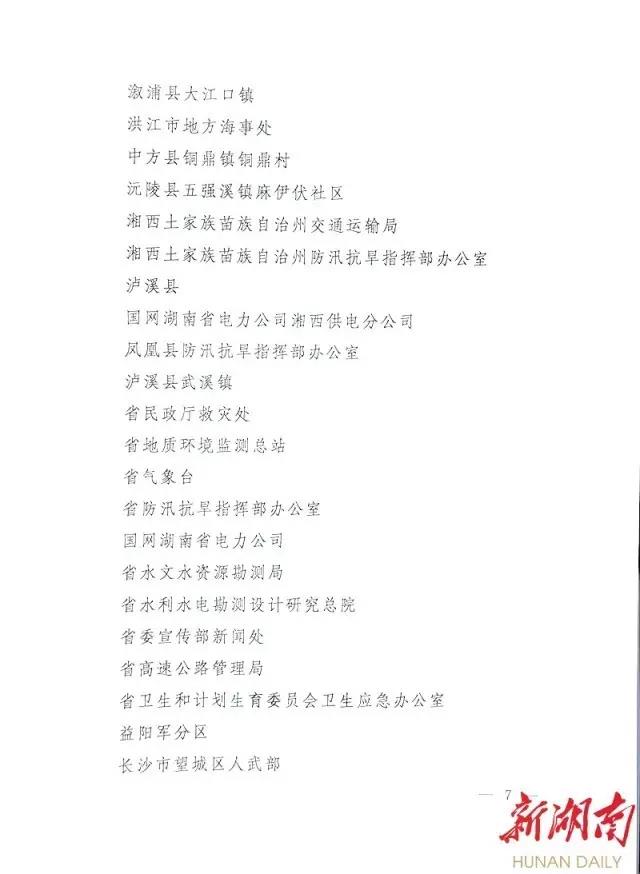 溆浦县大江口镇

洪江市地方海事处

中方县铜鼎镇铜鼎村

沅陵县五强溪镇麻伊伏社区

湘西土家族苗族自治州交通运输局

湘西土家族苗族自治州防汛抗旱指挥部办公室

泸溪县

国网湖南省电力公司湘西供电分公司

凤凰县防汛抗旱指挥部办公室

泸溪县武溪镇

省民政厅救灾处

省地质环境监测总站

省气象台

省防汛抗旱指挥部办公室

国网湖南省电力公司

省水文水资源勘测局

省水利水电勘测设计研究总院

省委宣传部新闻处

省高速公路管理局

省卫生和计划生育委员会卫生应急办公室

益阳军分区

长沙市望城区人武部

— 7

新湖南

HUNAN DAILY